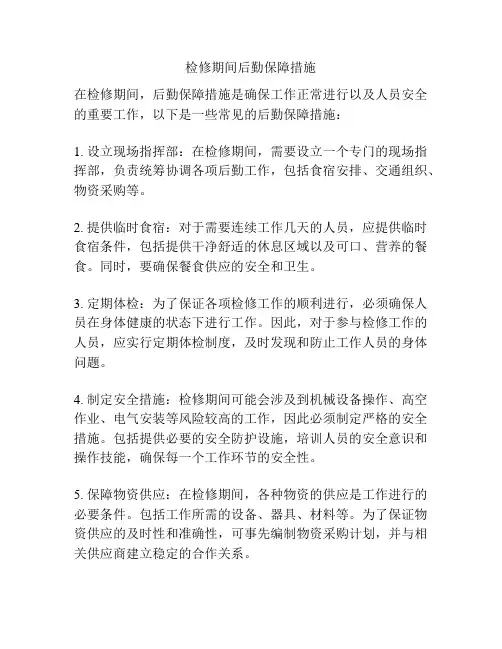 检修期间后勤保障措施

在检修期间，后勤保障措施是确保工作正常进行以及人员安全的重要工作，以下是一些常见的后勤保障措施：

1. 设立现场指挥部：在检修期间，需要设立一个专门的现场指挥部，负责统筹协调各项后勤工作，包括食宿安排、交通组织、物资采购等。

2. 提供临时食宿：对于需要连续工作几天的人员，应提供临时食宿条件，包括提供干净舒适的休息区域以及可口、营养的餐食。同时，要确保餐食供应的安全和卫生。

3. 定期体检：为了保证各项检修工作的顺利进行，必须确保人员在身体健康的状态下进行工作。因此，对于参与检修工作的人员，应实行定期体检制度，及时发现和防止工作人员的身体问题。

4. 制定安全措施：检修期间可能会涉及到机械设备操作、高空作业、电气安装等风险较高的工作，因此必须制定严格的安全措施。包括提供必要的安全防护设施，培训人员的安全意识和操作技能，确保每一个工作环节的安全性。

5. 保障物资供应：在检修期间，各种物资的供应是工作进行的必要条件。包括工作所需的设备、器具、材料等。为了保证物资供应的及时性和准确性，可事先编制物资采购计划，并与相关供应商建立稳定的合作关系。